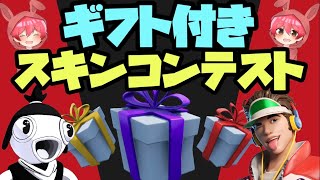 ギフト付き
スキンコンテスト